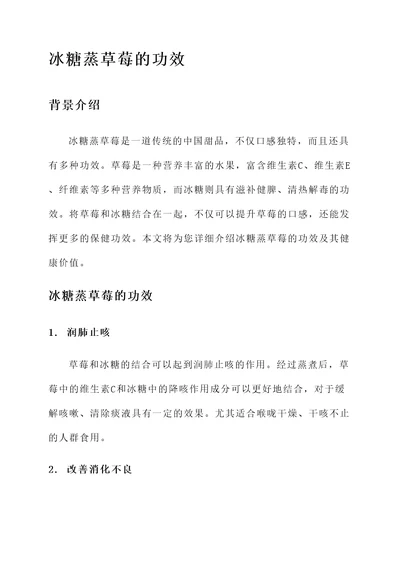 冰糖蒸草莓的功效

背景介绍

冰糖蒸草莓是一道传统的中国甜品，不仅口感独特，而且还具有多种功效。草莓是一种营养丰富的水果，富含维生素C、维生素E、纤维素等多种营养物质，而冰糖则具有滋补健脾、清热解毒的功效。将草莓和冰糖结合在一起，不仅可以提升草莓的口感，还能发挥更多的保健功效。本文将为您详细介绍冰糖蒸草莓的功效及其健康价值。

冰糖蒸草莓的功效

1. 润肺止咳

草莓和冰糖的结合可以起到润肺止咳的作用。经过蒸煮后，草莓中的维生素C和冰糖中的降咳作用成分可以更好地结合，对于缓解咳嗽、清除痰液具有一定的效果。尤其适合喉咙干燥、干咳不止的人群食用。

2. 改善消化不良